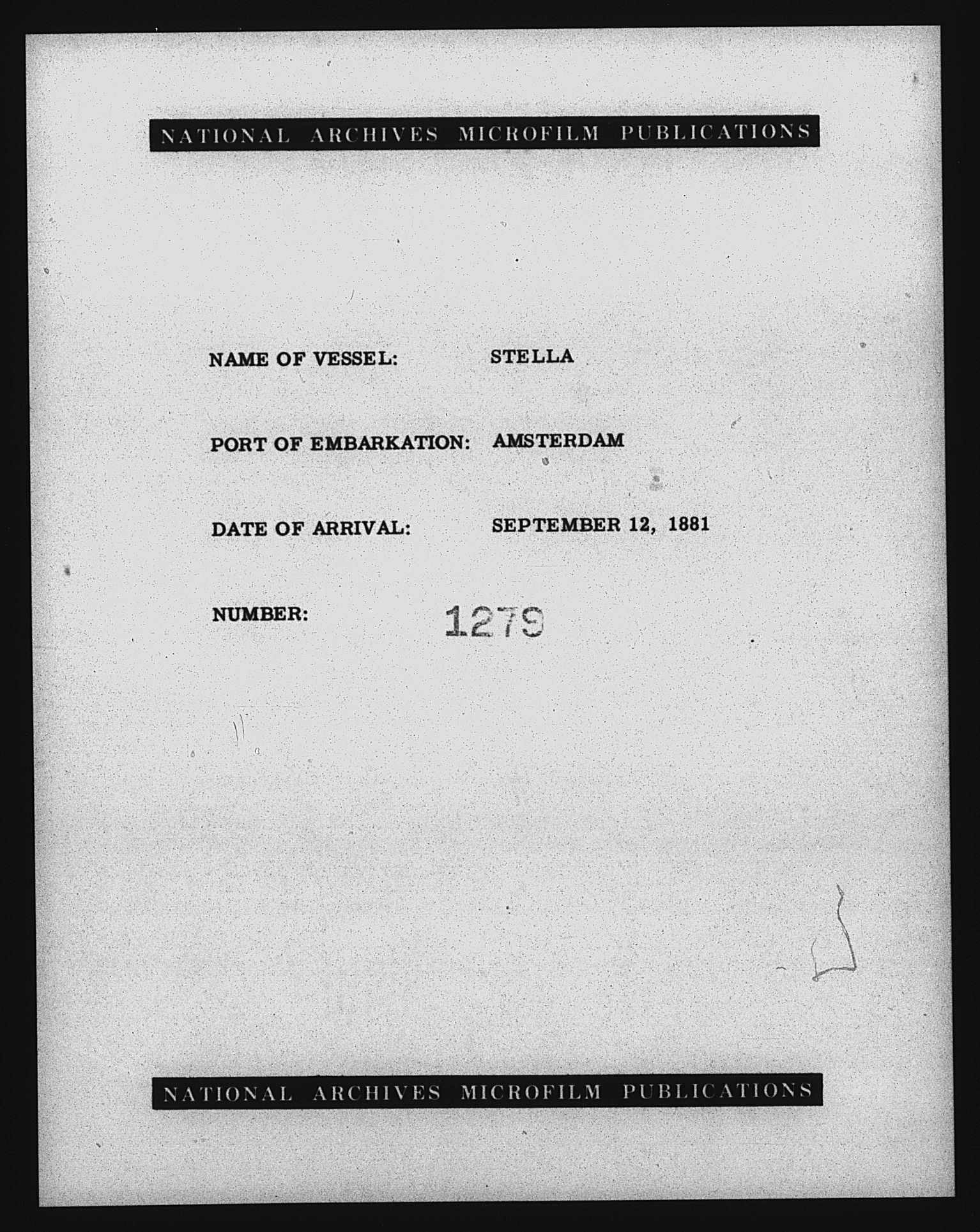 NATIONAL ARCHIVES MICROFILM PUBLICATIONS

NAME OF VESSEL: STELLA

PORT OF EMBARKATION: AMSTERDAM

DATE OF ARRIVAL: SEPTEMBER 12, 1881

NUMBER: 1279

NATIONAL ARCHIVES MICROFILM PUBLICATIONS